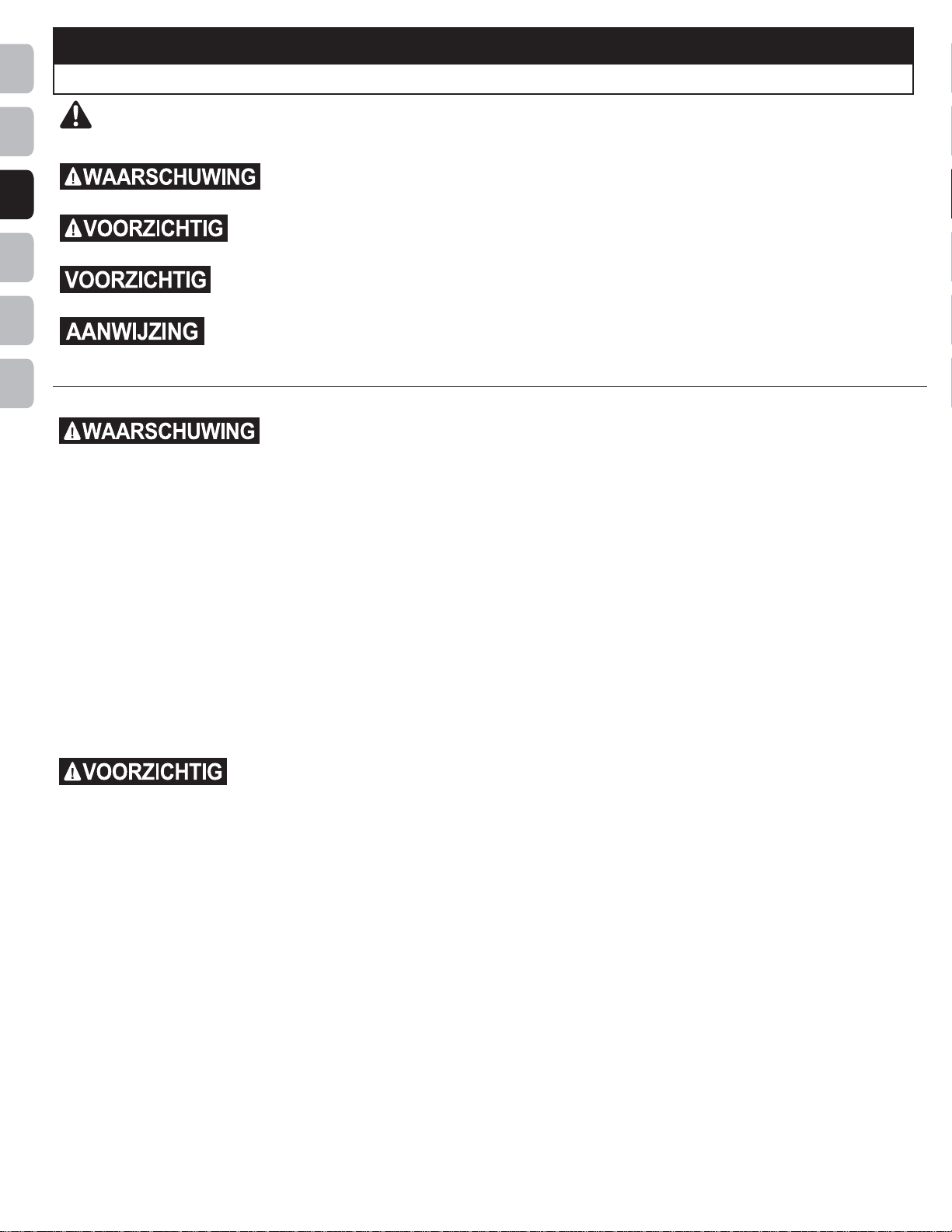 WAARSCHUWING

VOORZICHTIG

VOORZICHTIG

AANWIJZING

WAARSCHUWING

VOORZICHTIG